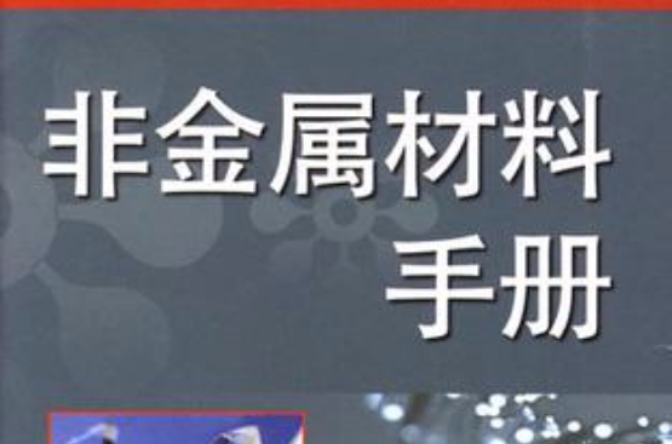 非金属材料
手册